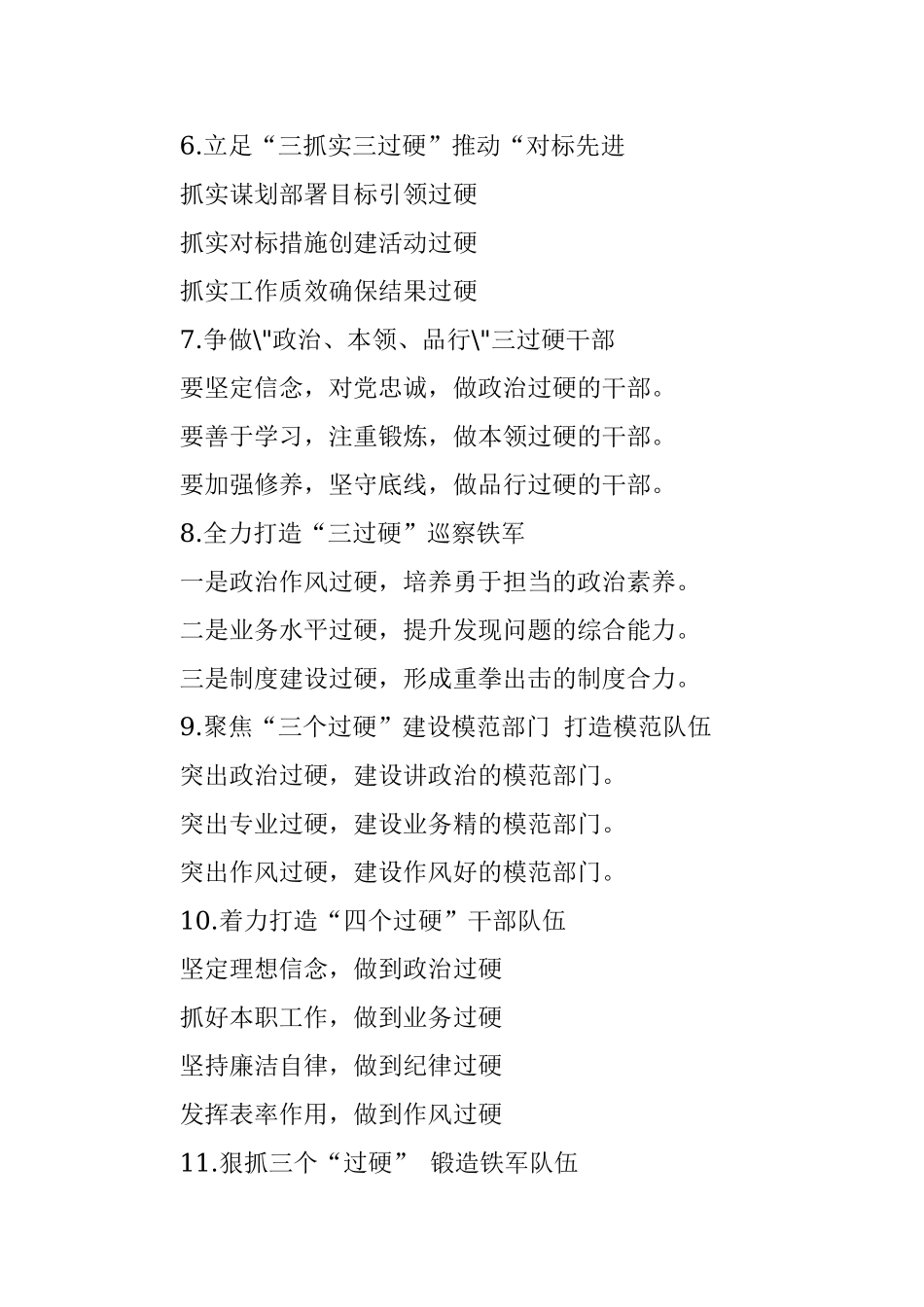 6.立足“三抓实三过硬”推动“对标先进

抓实谋划部署目标引领过硬

抓实对标措施创建活动过硬

抓实工作质效确保结果过硬

7.争做\"政治、本领、品行\"三过硬干部

要坚定信念，对党忠诚，做政治过硬的干部。

要善于学习，注重锻炼，做本领过硬的干部。

要加强修养，坚守底线，做品行过硬的干部。

8.全力打造“三过硬”巡察铁军

一是政治作风过硬，培养勇于担当的政治素养。

二是业务水平过硬，提升发现问题的综合能力。

三是制度建设过硬，形成重拳出击的制度合力。

9.聚焦“三个过硬”建设模范部门 打造模范队伍

突出政治过硬，建设讲政治的模范部门。

突出专业过硬，建设业务精的模范部门。

突出作风过硬，建设作风好的模范部门。

10.着力打造“四个过硬”干部队伍

坚定理想信念，做到政治过硬

抓好本职工作，做到业务过硬

坚持廉洁自律，做到纪律过硬

发挥表率作用，做到作风过硬

11.狠抓三个“过硬” 锻造铁军队伍